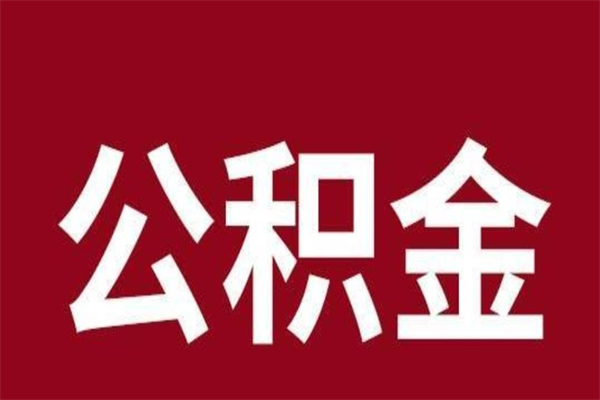 公积金